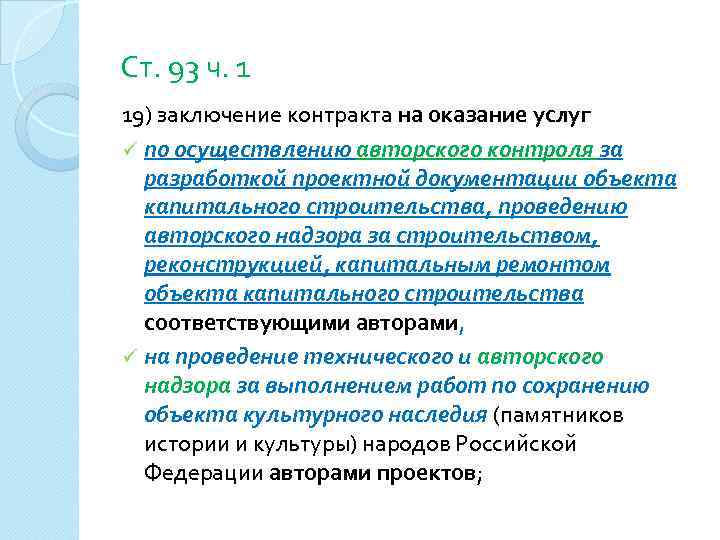 Ст. 93 ч. 1

19) заключение контракта на оказание услуг

✓ по осуществлению авторского контроля за разработкой проектной документации объекта капитального строительства, проведению авторского надзора за строительством, реконструкцией, капитальным ремонтом объекта капитального строительства соответствующими авторами,

✓ на проведение технического и авторского надзора за выполнением работ по сохранению объекта культурного наследия (памятников истории и культуры) народов Российской Федерации авторами проектов;